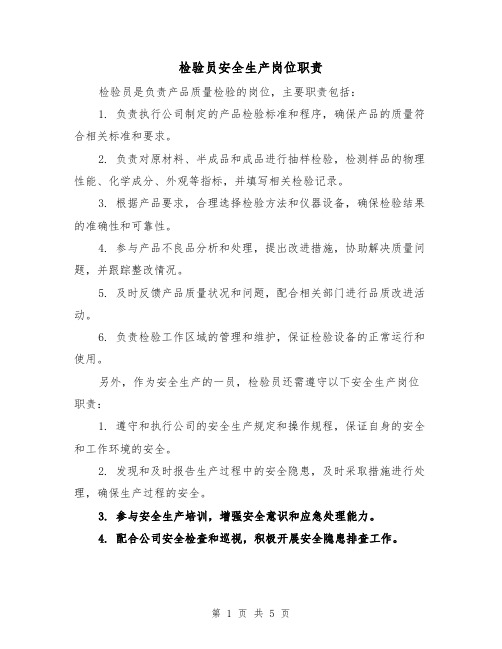 检验员安全生产岗位职责

检验员是负责产品质量检验的岗位，主要职责包括：

1. 负责执行公司制定的产品检验标准和程序，确保产品的质量符合相关标准和要求。

2. 负责对原材料、半成品和成品进行抽样检验，检测样品的物理性能、化学成分、外观等指标，并填写相关检验记录。

3. 根据产品要求，合理选择检验方法和仪器设备，确保检验结果的准确性和可靠性。

4. 参与产品不良品分析和处理，提出改进措施，协助解决质量问题，并跟踪整改情况。

5. 及时反馈产品质量状况和问题，配合相关部门进行品质改进活动。

6. 负责检验工作区域的管理和维护，保证检验设备的正常运行和使用。

另外，作为安全生产的一员，检验员还需遵守以下安全生产岗位职责：

1. 遵守和执行公司的安全生产规定和操作规程，保证自身的安全和工作环境的安全。

2. 发现和及时报告生产过程中的安全隐患，及时采取措施进行处理，确保生产过程的安全。

3. 参与安全生产培训，增强安全意识和应急处理能力。

4. 配合公司安全检查和巡视，积极开展安全隐患排查工作。

第 1 页 共 5 页